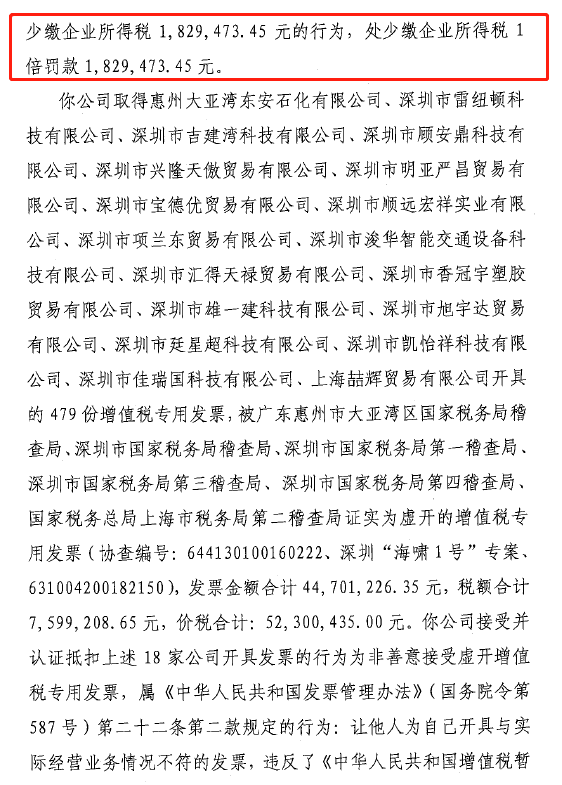 少缴企业所得税 1,829,473.45 元的行为，处少缴企业所得税 1 倍罚款 1,829,473.45 元。

你公司取得惠州大亚湾东安石化有限公司、深圳市雷纽顿科技有限公司、深圳市吉建湾科技有限公司、深圳市顾安鼎科技有限公司、深圳市兴隆天傲贸易有限公司、深圳市明亚严昌贸易有限公司、深圳市宝德优贸易有限公司、深圳市顺远宏祥实业有限公司、深圳市项兰东贸易有限公司、深圳市浚华智能交通设备科技有限公司、深圳市汇得天禄贸易有限公司、深圳市香冠宇塑胶贸易有限公司、深圳市雄一建科技有限公司、深圳市旭宇达贸易有限公司、深圳市廷星超科技有限公司、深圳市凯怡祥科技有限公司、深圳市佳瑞国科技有限公司、上海喆辉贸易有限公司开具的 479 份增值税专用发票，被广东惠州市大亚湾区国家税务局稽查局、深圳市国家税务局稽查局、深圳市国家税务局第一稽查局、深圳市国家税务局第三稽查局、深圳市国家税务局第四稽查局、国家税务总局上海市税务局第二稽查局证实为虚开的增值税专用发票（协查编号：644130100160222、深圳“海啸 1 号”专案、631004200182150），发票金额合计 44,701,226.35 元，税额合计 7,599,208.65 元，价税合计：52,300,435.00 元。你公司接受并认证抵扣上述 18 家公司开具发票的行为为非善意接受虚开增值税专用发票，属《中华人民共和国发票管理办法》（国务院令第 587 号）第二十二条第二款规定的行为：让他人为自己开具与实际经营业务情况不符的发票，违反了《中华人民共和国增值税暂